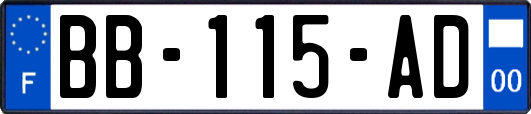 F
BB-115-AD
00